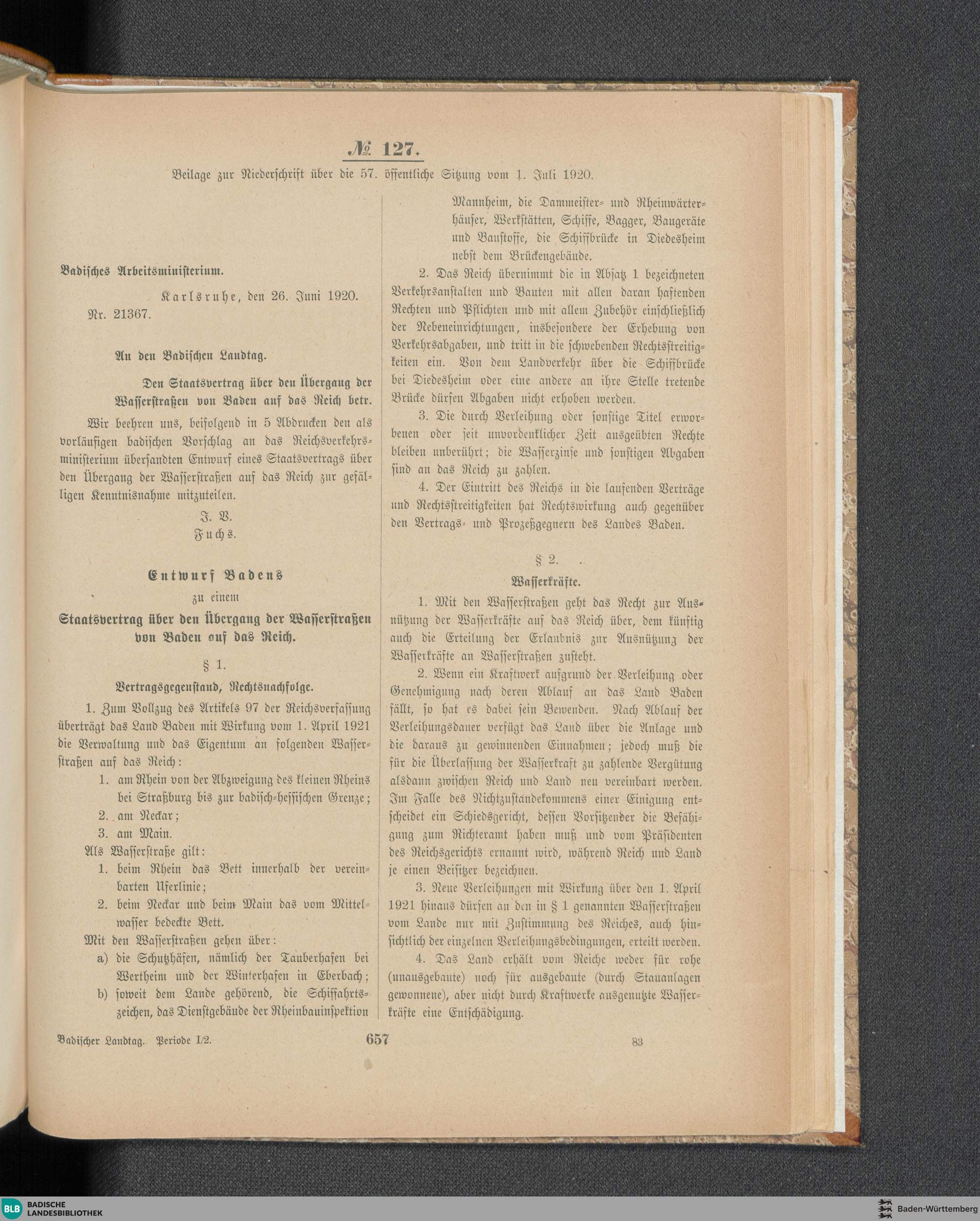 № 127.

Beilage zur Niederschrift über die 57. öffentliche Sitzung vom 1. Juli 1920.

Badisches Arbeitsministerium.

Karlsruhe, den 26. Juni 1920.

Nr. 21367.

An den Badischen Landtag.

Den Staatsvertrag über den Übergang der Wasserstraßen von Baden auf das Reich betr.

Wir beehren uns, beifolgend in 5 Abdrucken den als vorläufigen badischen Vorschlag an das Reichsverkehrsministerium übersandten Entwurf eines Staatsvertrags über den Übergang der Wasserstraßen auf das Reich zur gefälligen Kenntnisnahme mitzuteilen.

J. V.
Fuchs.

Entwurf Badens
zu einem
Staatsvertrag über den Übergang der Wasserstraßen von Baden auf das Reich.

§ 1.

Vertragsgegenstand, Rechtsnachfolge.

1. Zum Vollzug des Artikels 97 der Reichsverfassung überträgt das Land Baden mit Wirkung vom 1. April 1921 die Verwaltung und das Eigentum an folgenden Wasserstraßen auf das Reich:

1. am Rhein von der Abzweigung des kleinen Rheins bei Straßburg bis zur badisch-hessischen Grenze;
2. am Neckar;
3. am Main.

Als Wasserstraße gilt:

1. beim Rhein das Bett innerhalb der vereinbarten Uferlinie;
2. beim Neckar und beim Main das vom Mittelwasser bedeckte Bett.

Mit den Wasserstraßen gehen über:

a) die Schutzhäfen, nämlich der Tauberhafen bei Wertheim und der Winterhafen in Eberbach;
b) soweit dem Lande gehörend, die Schiffahrtszeichen, das Dienstgebäude der Rheinbauinspektion Mannheim, die Dammeister- und Rheinwärterhäuser, Werkstätten, Schiffe, Bagger, Baugeräte und Baustoffe, die Schiffbrücke in Diedesheim nebst dem Brückengebäude.

2. Das Reich übernimmt die in Absatz 1 bezeichneten Verkehrsanstalten und Bauten mit allen daran haftenden Rechten und Pflichten und mit allem Zubehör einschließlich der Nebeneinrichtungen, insbesondere der Erhebung von Verkehrsabgaben, und tritt in die schwebenden Rechtsstreitigkeiten ein. Von dem Landverkehr über die Schiffbrücke bei Diedesheim oder eine andere an ihre Stelle tretende Brücke dürfen Abgaben nicht erhoben werden.

3. Die durch Verleihung oder sonstige Titel erworbenen oder seit unvordenklicher Zeit ausgeübten Rechte bleiben unberührt; die Wasserzinse und sonstigen Abgaben sind an das Reich zu zahlen.

4. Der Eintritt des Reichs in die laufenden Verträge und Rechtsstreitigkeiten hat Rechtswirkung auch gegenüber den Vertrags- und Prozeßgegnern des Landes Baden.

§ 2.

Wasserkräfte.

1. Mit den Wasserstraßen geht das Recht zur Ausnützung der Wasserkräfte auf das Reich über, dem künftig auch die Erteilung der Erlaubnis zur Ausnützung der Wasserkräfte an Wasserstraßen zusteht.

2. Wenn ein Kraftwerk aufgrund der Verleihung oder Genehmigung nach deren Ablauf an das Land Baden fällt, so hat es dabei sein Bewenden. Nach Ablauf der Verleihungsdauer verfügt das Land über die Anlage und die daraus zu gewinnenden Einnahmen; jedoch muß die für die Überlassung der Wasserkraft zu zahlende Vergütung alsdann zwischen Reich und Land neu vereinbart werden. Im Falle des Nichtzustandekommens einer Einigung entscheidet ein Schiedsgericht, dessen Vorsitzender die Befähigung zum Richteramt haben muß und vom Präsidenten des Reichsgerichts ernannt wird, während Reich und Land je einen Beisitzer bezeichnen.

3. Neue Verleihungen mit Wirkung über den 1. April 1921 hinaus dürfen an den in § 1 genannten Wasserstraßen vom Lande nur mit Zustimmung des Reiches, auch hinsichtlich der einzelnen Verleihungsbedingungen, erteilt werden.

4. Das Land erhält vom Reiche weder für rohe (unausgebaute) noch für ausgebaute (durch Stauanlagen gewonnene), aber nicht durch Kraftwerke ausgenutzte Wasserkräfte eine Entschädigung.

Badischer Landtag. Periode I/2. 657 83

BLB BADISCHE LANDESBIBLIOTHEK
Baden-Württemberg